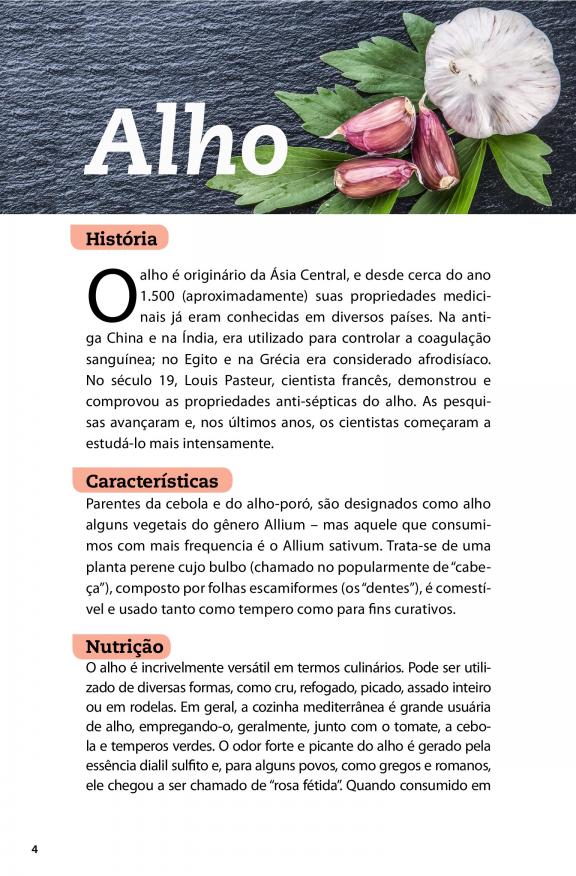 Alho

História

O alho é originário da Ásia Central, e desde cerca do ano 1.500 (aproximadamente) suas propriedades medicinais já eram conhecidas em diversos países. Na antiga China e na Índia, era utilizado para controlar a coagulação sanguínea; no Egito e na Grécia era considerado afrodisíaco. No século 19, Louis Pasteur, cientista francês, demonstrou e comprovou as propriedades anti-sépticas do alho. As pesquisas avançaram e, nos últimos anos, os cientistas começaram a estudá-lo mais intensamente.

Características

Parentes da cebola e do alho-poró, são designados como alho alguns vegetais do gênero Allium – mas aquele que consumimos com mais frequencia é o Allium sativum. Trata-se de uma planta perene cujo bulbo (chamado no popularmente de "cabeça"), composto por folhas escamiformes (os "dentes"), é comestível e usado tanto como tempero como para fins curativos.

Nutrição

O alho é incrivelmente versátil em termos culinários. Pode ser utilizado de diversas formas, como cru, refogado, picado, assado inteiro ou em rodelas. Em geral, a cozinha mediterrânea é grande usuária de alho, empregando-o, geralmente, junto com o tomate, a cebola e temperos verdes. O odor forte e picante do alho é gerado pela essência dialil sulfito e, para alguns povos, como gregos e romanos, ele chegou a ser chamado de "rosa fétida". Quando consumido em

4